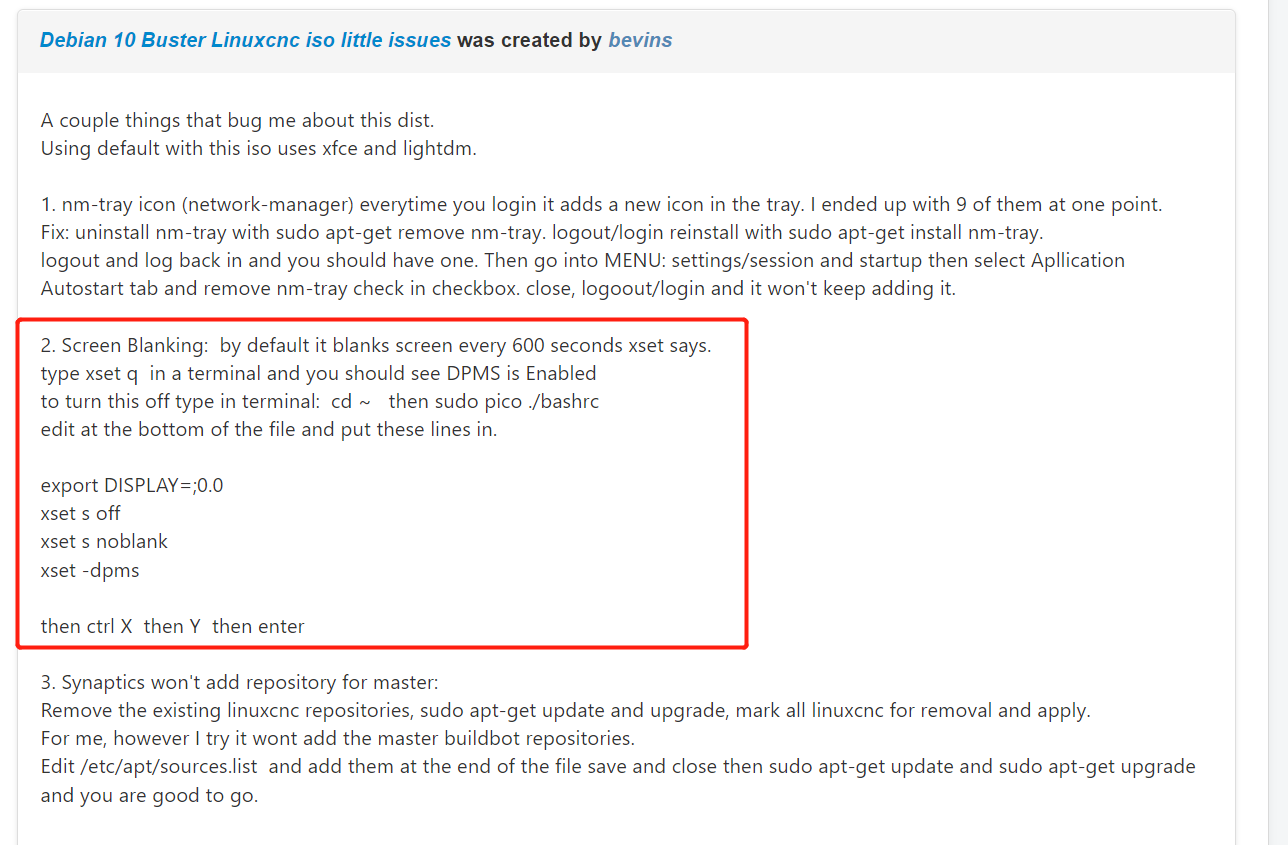 Debian 10 Buster Linuxcnc iso little issues was created by bevins

A couple things that bug me about this dist.
Using default with this iso uses xfce and lightdm.

1. nm-tray icon (network-manager) everytime you login it adds a new icon in the tray. I ended up with 9 of them at one point.
Fix: uninstall nm-tray with sudo apt-get remove nm-tray. logout/login reinstall with sudo apt-get install nm-tray.
logout and log back in and you should have one. Then go into MENU: settings/session and startup then select Apllication Autostart tab and remove nm-tray check in checkbox. close, logoout/login and it won't keep adding it.

2. Screen Blanking: by default it blanks screen every 600 seconds xset says.
type xset q in a terminal and you should see DPMS is Enabled
to turn this off type in terminal: cd ~ then sudo pico ./bashrc
edit at the bottom of the file and put these lines in.

export DISPLAY=;0.0
xset s off
xset s noblank
xset -dpms

then ctrl X then Y then enter

3. Synaptics won't add repository for master:
Remove the existing linuxcnc repositories, sudo apt-get update and upgrade, mark all linuxcnc for removal and apply.
For me, however I try it wont add the master buildbot repositories.
Edit /etc/apt/sources.list and add them at the end of the file save and close then sudo apt-get update and sudo apt-get upgrade and you are good to go.